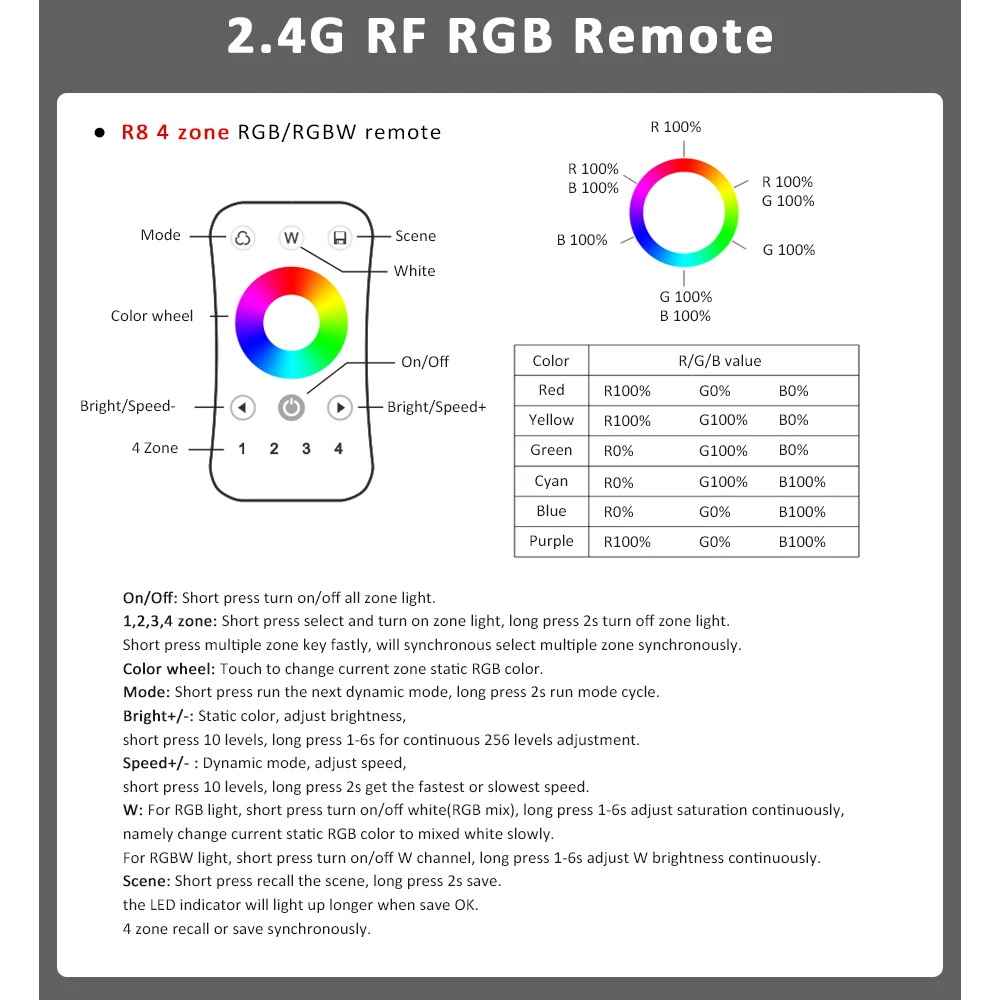 2.4G RF RGB Remote

● R8 4 zone RGB/RGBW remote

Mode
W
Scene
White
Color wheel
On/Off
Bright/Speed-
Bright/Speed+
4 Zone
1 2 3 4

R 100%
R 100%
B 100%
R 100%
G 100%
B 100%
G 100%
G 100%
B 100%

| Color | R/G/B value | | |
|---|---|---|---|
| Red | R100% | G0% | B0% |
| Yellow | R100% | G100% | B0% |
| Green | R0% | G100% | B0% |
| Cyan | R0% | G100% | B100% |
| Blue | R0% | G0% | B100% |
| Purple | R100% | G0% | B100% |

On/Off: Short press turn on/off all zone light.
1,2,3,4 zone: Short press select and turn on zone light, long press 2s turn off zone light.
Short press multiple zone key fastly, will synchronous select multiple zone synchronously.
Color wheel: Touch to change current zone static RGB color.
Mode: Short press run the next dynamic mode, long press 2s run mode cycle.
Bright+/-: Static color, adjust brightness,
short press 10 levels, long press 1-6s for continuous 256 levels adjustment.
Speed+/- : Dynamic mode, adjust speed,
short press 10 levels, long press 2s get the fastest or slowest speed.
W: For RGB light, short press turn on/off white(RGB mix), long press 1-6s adjust saturation continuously,
namely change current static RGB color to mixed white slowly.
For RGBW light, short press turn on/off W channel, long press 1-6s adjust W brightness continuously.
Scene: Short press recall the scene, long press 2s save.
the LED indicator will light up longer when save OK.
4 zone recall or save synchronously.